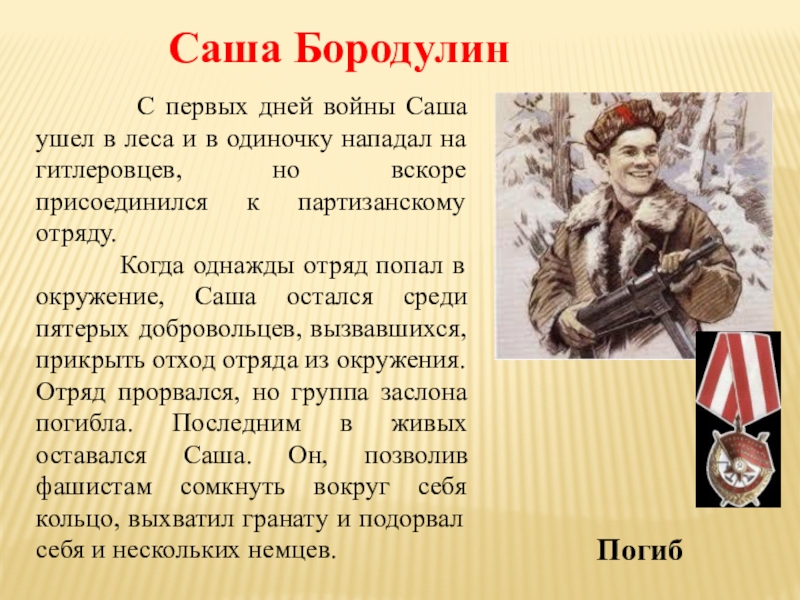 Саша Бородулин

С первых дней войны Саша ушел в леса и в одиночку нападал на гитлеровцев, но вскоре присоединился к партизанскому отряду.

Когда однажды отряд попал в окружение, Саша остался среди пятерых добровольцев, вызвавшихся, прикрыть отход отряда из окружения. Отряд прорвался, но группа заслона погибла. Последним в живых оставался Саша. Он, позволив фашистам сомкнуть вокруг себя кольцо, выхватил гранату и подорвал себя и нескольких немцев.

Погиб